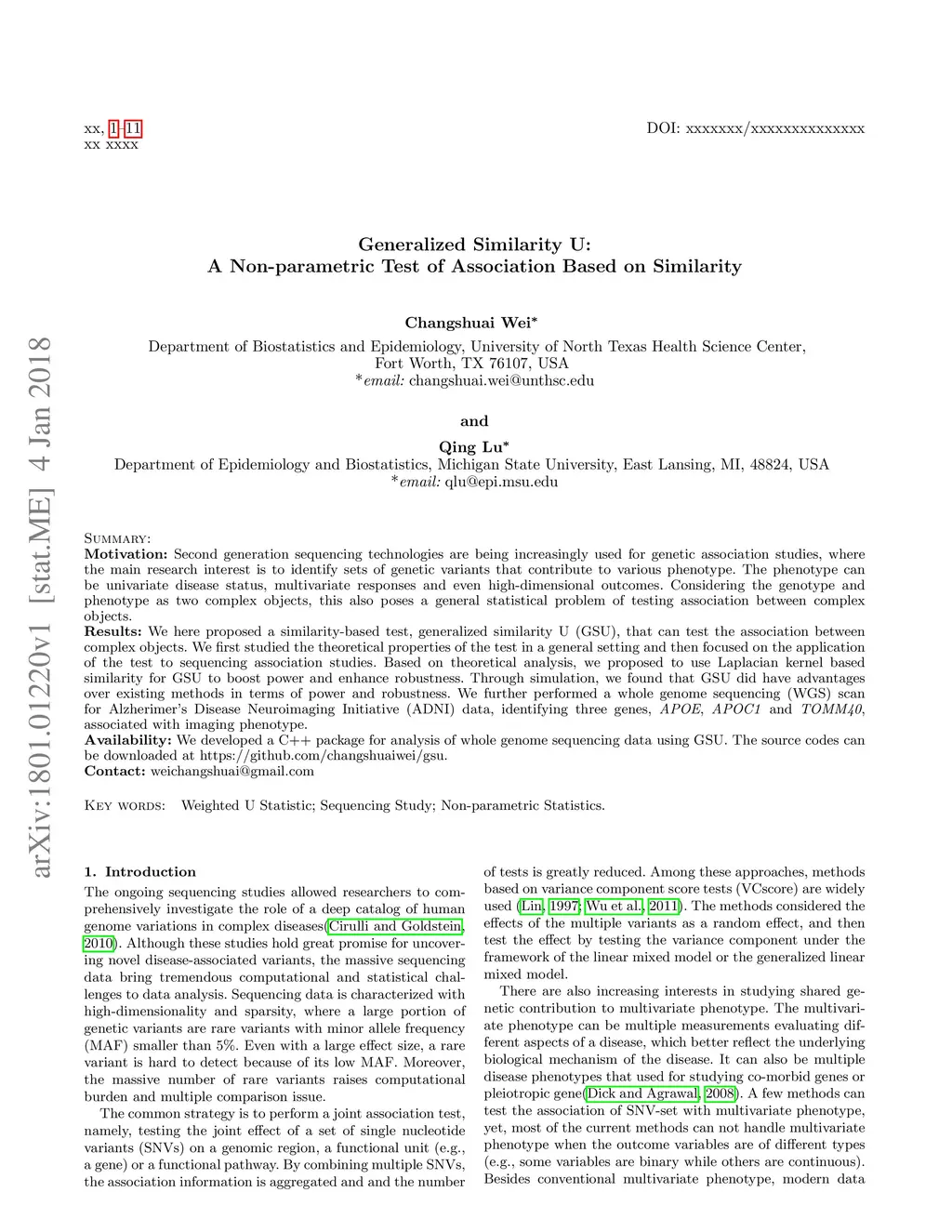 xx, 1–11
xx xxxx

DOI: xxxxxxx/xxxxxxxxxxxxxx

arXiv:1801.01220v1 [stat.ME] 4 Jan 2018

Generalized Similarity U:
A Non-parametric Test of Association Based on Similarity

Changshuai Wei*
Department of Biostatistics and Epidemiology, University of North Texas Health Science Center, Fort Worth, TX 76107, USA
*email: changshuai.wei@unthsc.edu

and

Qing Lu*
Department of Epidemiology and Biostatistics, Michigan State University, East Lansing, MI, 48824, USA
*email: qlu@epi.msu.edu

Summary:
Motivation: Second generation sequencing technologies are being increasingly used for genetic association studies, where the main research interest is to identify sets of genetic variants that contribute to various phenotype. The phenotype can be univariate disease status, multivariate responses and even high-dimensional outcomes. Considering the genotype and phenotype as two complex objects, this also poses a general statistical problem of testing association between complex objects.
Results: We here proposed a similarity-based test, generalized similarity U (GSU), that can test the association between complex objects. We first studied the theoretical properties of the test in a general setting and then focused on the application of the test to sequencing association studies. Based on theoretical analysis, we proposed to use Laplacian kernel based similarity for GSU to boost power and enhance robustness. Through simulation, we found that GSU did have advantages over existing methods in terms of power and robustness. We further performed a whole genome sequencing (WGS) scan for Alzherimer's Disease Neuroimaging Initiative (ADNI) data, identifying three genes, APOE, APOC1 and TOMM40, associated with imaging phenotype.
Availability: We developed a C++ package for analysis of whole genome sequencing data using GSU. The source codes can be downloaded at https://github.com/changshuaiwei/gsu.
Contact: weichangshuai@gmail.com

Key words: Weighted U Statistic; Sequencing Study; Non-parametric Statistics.

1. Introduction

The ongoing sequencing studies allowed researchers to comprehensively investigate the role of a deep catalog of human genome variations in complex diseases(Cirulli and Goldstein, 2010). Although these studies hold great promise for uncovering novel disease-associated variants, the massive sequencing data bring tremendous computational and statistical challenges to data analysis. Sequencing data is characterized with high-dimensionality and sparsity, where a large portion of genetic variants are rare variants with minor allele frequency (MAF) smaller than 5%. Even with a large effect size, a rare variant is hard to detect because of its low MAF. Moreover, the massive number of rare variants raises computational burden and multiple comparison issue.

The common strategy is to perform a joint association test, namely, testing the joint effect of a set of single nucleotide variants (SNVs) on a genomic region, a functional unit (e.g., a gene) or a functional pathway. By combining multiple SNVs, the association information is aggregated and and the number of tests is greatly reduced. Among these approaches, methods based on variance component score tests (VCscore) are widely used (Lin, 1997; Wu et al., 2011). The methods considered the effects of the multiple variants as a random effect, and then test the effect by testing the variance component under the framework of the linear mixed model or the generalized linear mixed model.

There are also increasing interests in studying shared genetic contribution to multivariate phenotype. The multivariate phenotype can be multiple measurements evaluating different aspects of a disease, which better reflect the underlying biological mechanism of the disease. It can also be multiple disease phenotypes that used for studying co-morbid genes or pleiotropic gene(Dick and Agrawal, 2008). A few methods can test the association of SNV-set with multivariate phenotype, yet, most of the current methods can not handle multivariate phenotype when the outcome variables are of different types (e.g., some variables are binary while others are continuous). Besides conventional multivariate phenotype, modern data